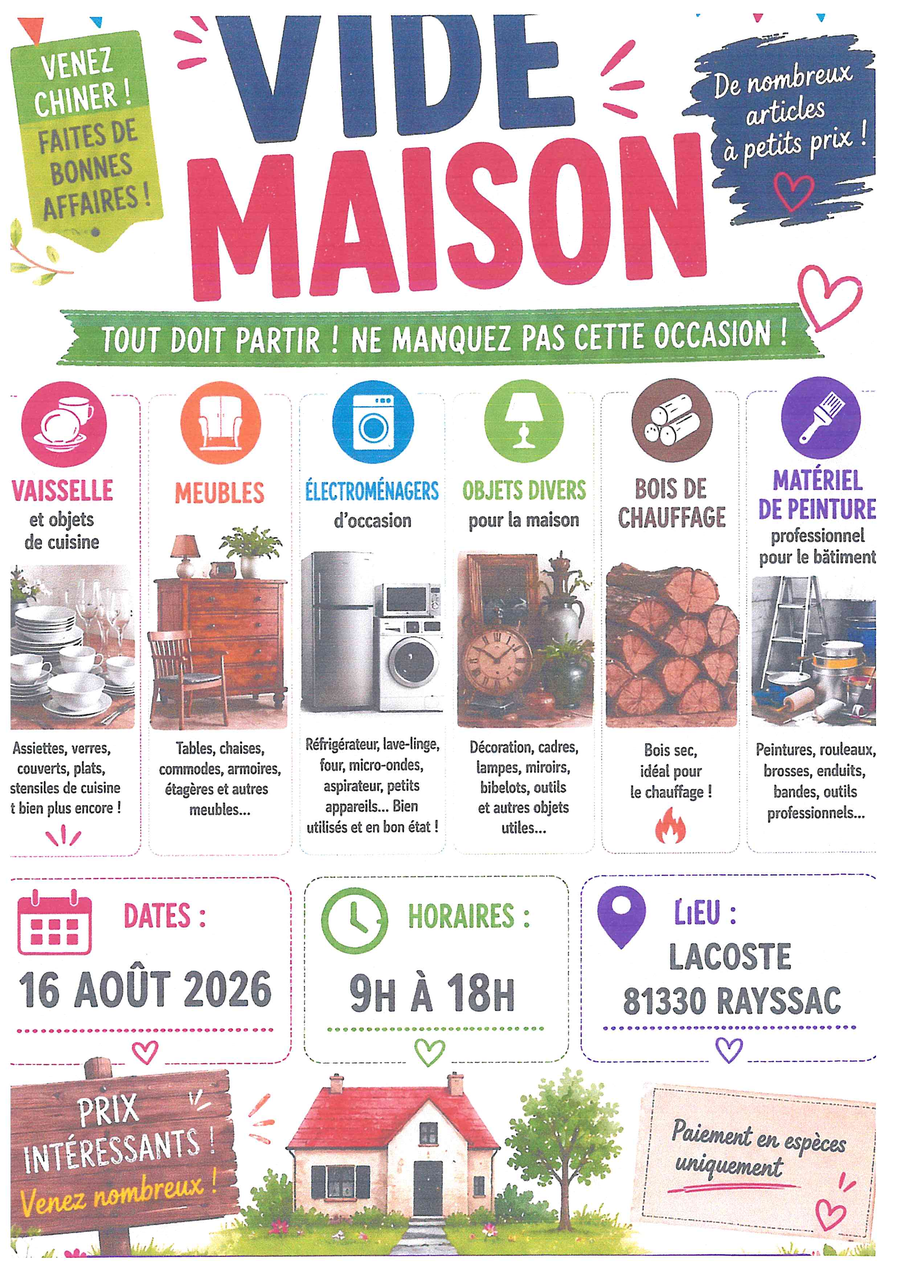 VENEZ CHINER ! FAITES DE BONNES AFFAIRES !

VIDE MAISON

De nombreux articles à petits prix !

TOUT DOIT PARTIR ! NE MANQUEZ PAS CETTE OCCASION !

VAISSELLE et objets de cuisine

Assiettes, verres, couverts, plats, stensiles de cuisine t bien plus encore !

MEUBLES

Tables, chaises, commodes, armoires, étagères et autres meubles...

ÉLECTROMÉNAGERS d'occasion

Réfrigérateur, lave-linge, four, micro-ondes, aspirateur, petits appareils... Bien utilisés et en bon état !

OBJETS DIVERS pour la maison

Décoration, cadres, lampes, miroirs, bibelots, outils et autres objets utiles...

BOIS DE CHAUFFAGE

Bois sec, idéal pour le chauffage !

MATÉRIEL DE PEINTURE professionnel pour le bâtiment

Peintures, rouleaux, brosses, enduits, bandes, outils professionnels...

DATES :
16 AOÛT 2026

HORAIRES :
9H À 18H

LIEU :
LACOSTE
81330 RAYSSAC

PRIX INTÉRESSANTS ! Venez nombreux !

Paiement en espèces uniquement